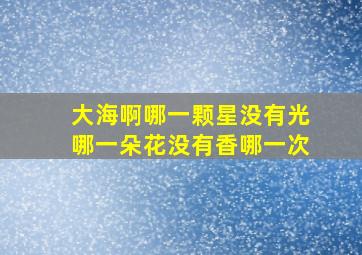 大海啊哪一颗星没有光
哪一朵花没有香哪一次